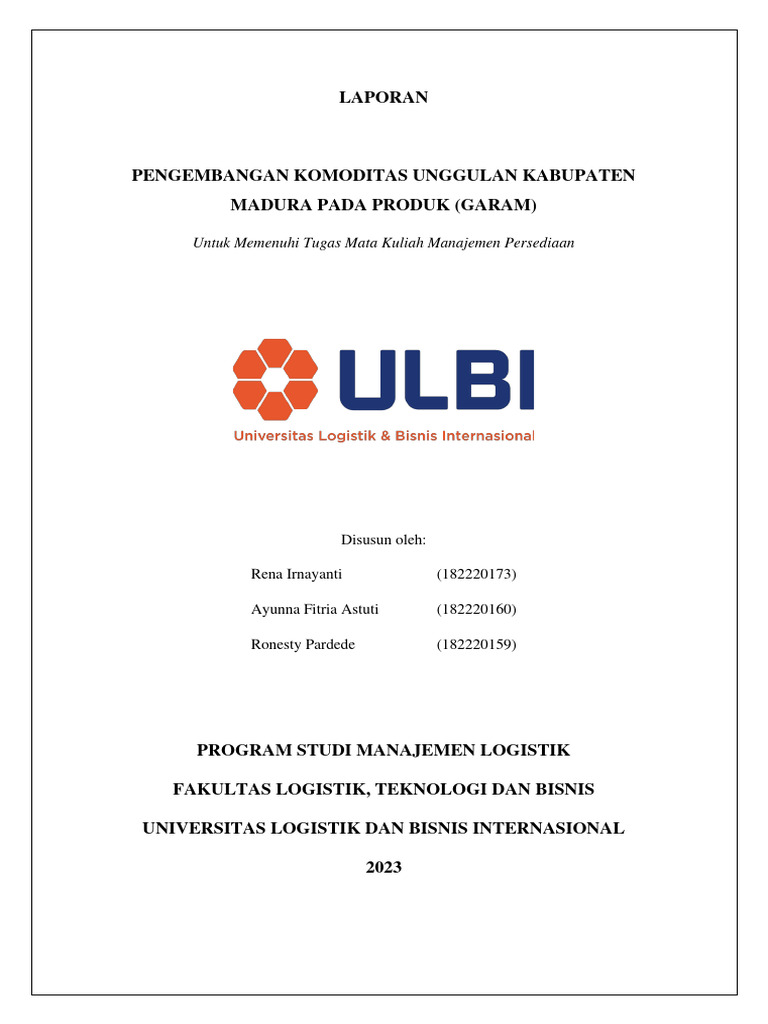 LAPORAN

PENGEMBANGAN KOMODITAS UNGGULAN KABUPATEN MADURA PADA PRODUK (GARAM)

Untuk Memenuhi Tugas Mata Kuliah Manajemen Persediaan

ULBI
Universitas Logistik & Bisnis Internasional

Disusun oleh:

Rena Irnayanti (182220173)

Ayunna Fitria Astuti (182220160)

Ronesty Pardede (182220159)

PROGRAM STUDI MANAJEMEN LOGISTIK

FAKULTAS LOGISTIK, TEKNOLOGI DAN BISNIS

UNIVERSITAS LOGISTIK DAN BISNIS INTERNASIONAL

2023